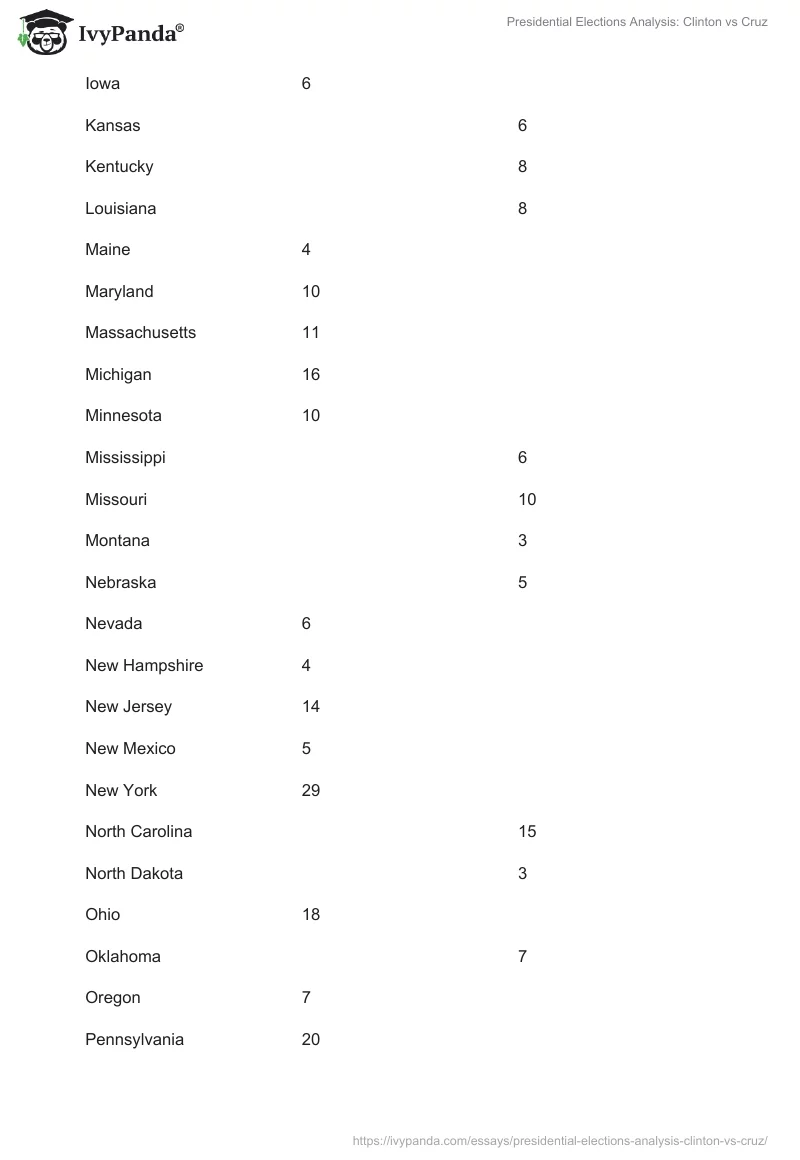 IvyPanda®

Presidential Elections Analysis: Clinton vs Cruz

| | | |
|---|---|---|
| Iowa | 6 | |
| Kansas | | 6 |
| Kentucky | | 8 |
| Louisiana | | 8 |
| Maine | 4 | |
| Maryland | 10 | |
| Massachusetts | 11 | |
| Michigan | 16 | |
| Minnesota | 10 | |
| Mississippi | | 6 |
| Missouri | | 10 |
| Montana | | 3 |
| Nebraska | | 5 |
| Nevada | 6 | |
| New Hampshire | 4 | |
| New Jersey | 14 | |
| New Mexico | 5 | |
| New York | 29 | |
| North Carolina | | 15 |
| North Dakota | | 3 |
| Ohio | 18 | |
| Oklahoma | | 7 |
| Oregon | 7 | |
| Pennsylvania | 20 | |

https://ivypanda.com/essays/presidential-elections-analysis-clinton-vs-cruz/